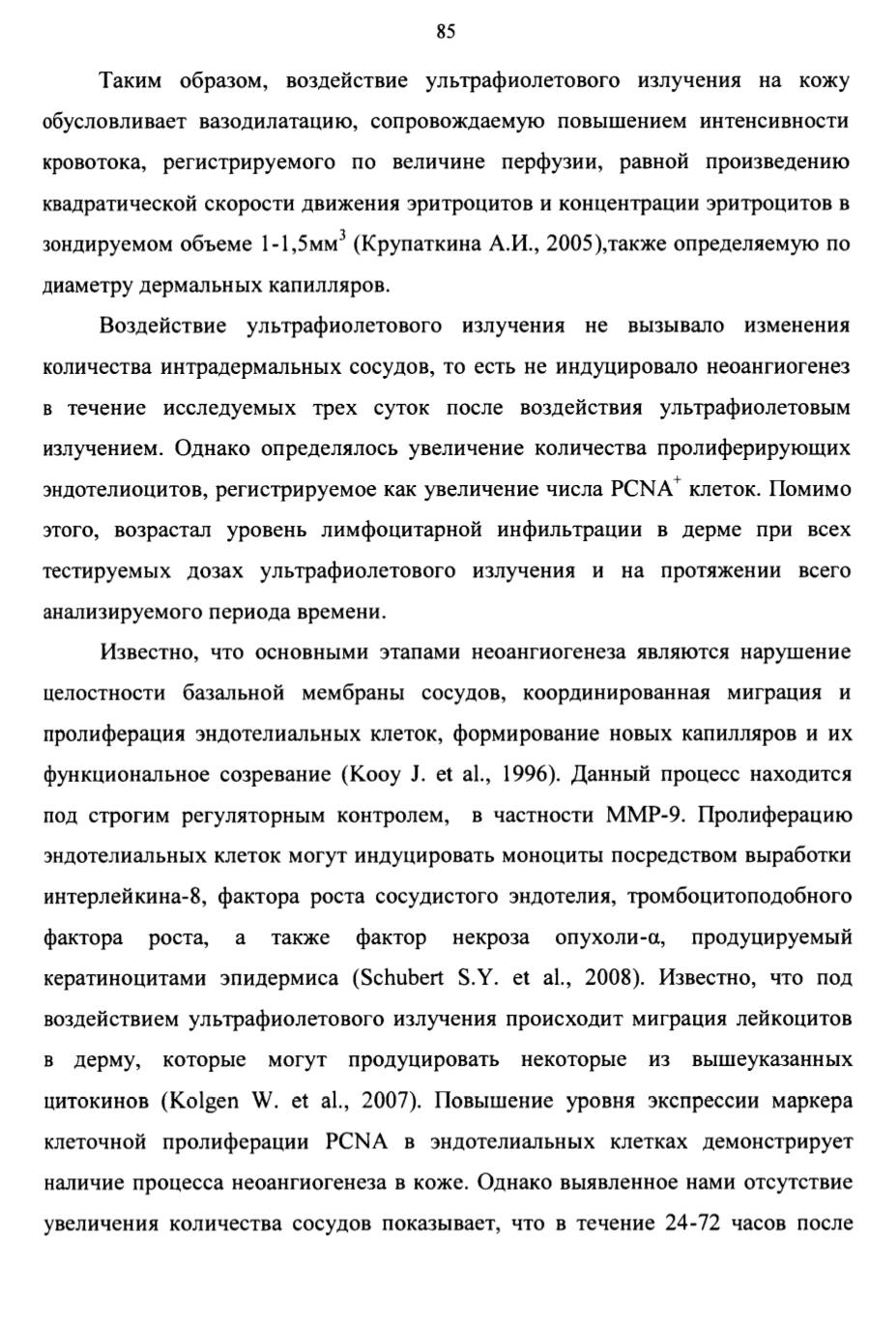 85

Таким образом, воздействие ультрафиолетового излучения на кожу обусловливает вазодилатацию, сопровождаемую повышением интенсивности кровотока, регистрируемого по величине перфузии, равной произведению квадратической скорости движения эритроцитов и концентрации эритроцитов в зондируемом объеме 1-1,5мм$^3$ (Крупаткина А.И., 2005),также определяемую по диаметру дермальных капилляров.

Воздействие ультрафиолетового излучения не вызывало изменения количества интрадермальных сосудов, то есть не индуцировало неоангиогенез в течение исследуемых трех суток после воздействия ультрафиолетовым излучением. Однако определялось увеличение количества пролиферирующих эндотелиоцитов, регистрируемое как увеличение числа PCNA$^+$ клеток. Помимо этого, возрастал уровень лимфоцитарной инфильтрации в дерме при всех тестируемых дозах ультрафиолетового излучения и на протяжении всего анализируемого периода времени.

Известно, что основными этапами неоангиогенеза являются нарушение целостности базальной мембраны сосудов, координированная миграция и пролиферация эндотелиальных клеток, формирование новых капилляров и их функциональное созревание (Kooy J. et al., 1996). Данный процесс находится под строгим регуляторным контролем, в частности MMP-9. Пролиферацию эндотелиальных клеток могут индуцировать моноциты посредством выработки интерлейкина-8, фактора роста сосудистого эндотелия, тромбоцитоподобного фактора роста, а также фактор некроза опухоли-α, продуцируемый кератиноцитами эпидермиса (Schubert S.Y. et al., 2008). Известно, что под воздействием ультрафиолетового излучения происходит миграция лейкоцитов в дерму, которые могут продуцировать некоторые из вышеуказанных цитокинов (Kolgen W. et al., 2007). Повышение уровня экспрессии маркера клеточной пролиферации PCNA в эндотелиальных клетках демонстрирует наличие процесса неоангиогенеза в коже. Однако выявленное нами отсутствие увеличения количества сосудов показывает, что в течение 24-72 часов после